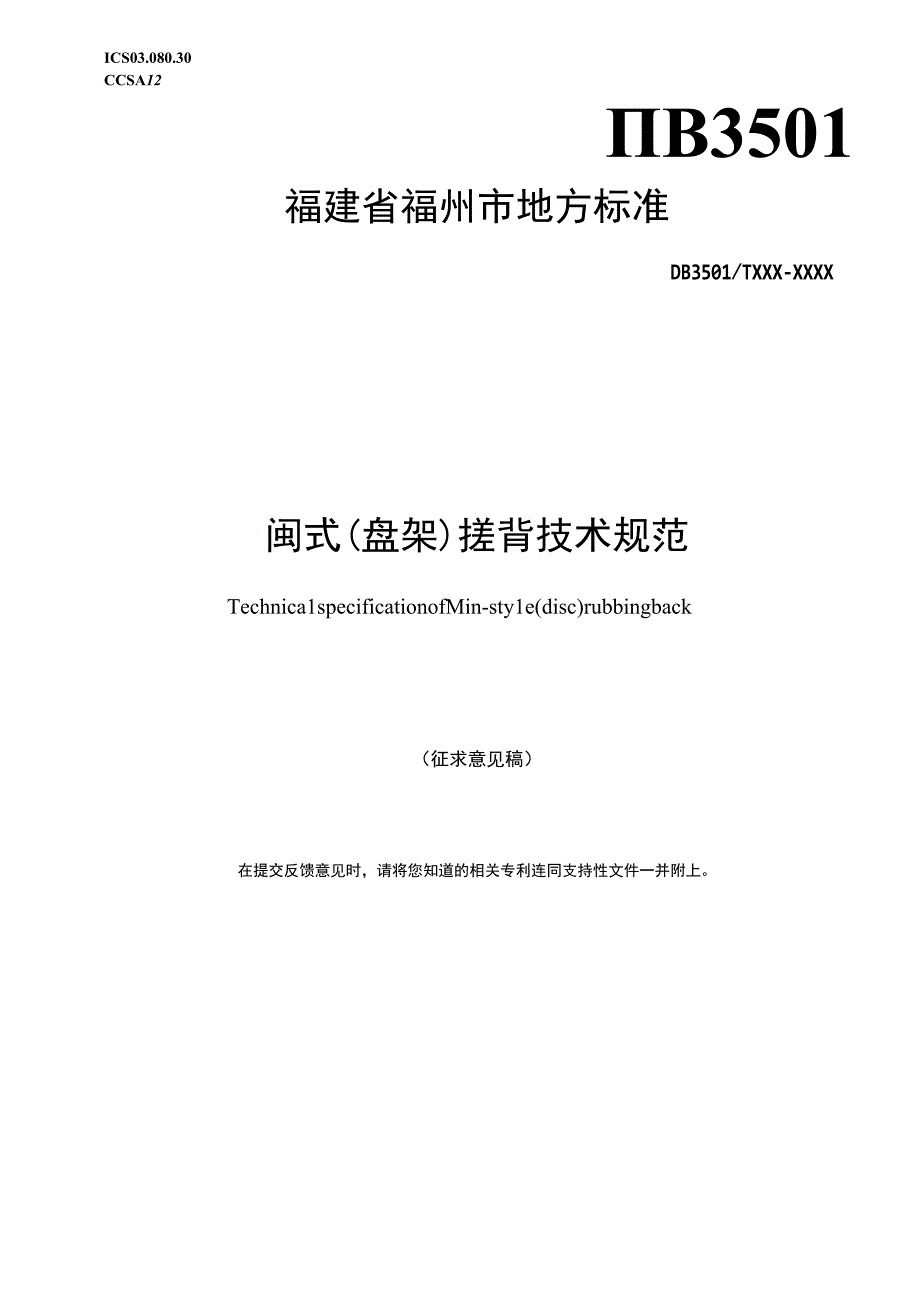 ICS03.080.30
CCSA12

ΠB3501

福建省福州市地方标准

DB3501/TXXX-XXXX

闽式(盘架)搓背技术规范

Technica1specificationofMin-sty1e(disc)rubbingback

（征求意见稿）

在提交反馈意见时，请将您知道的相关专利连同支持性文件一并附上。